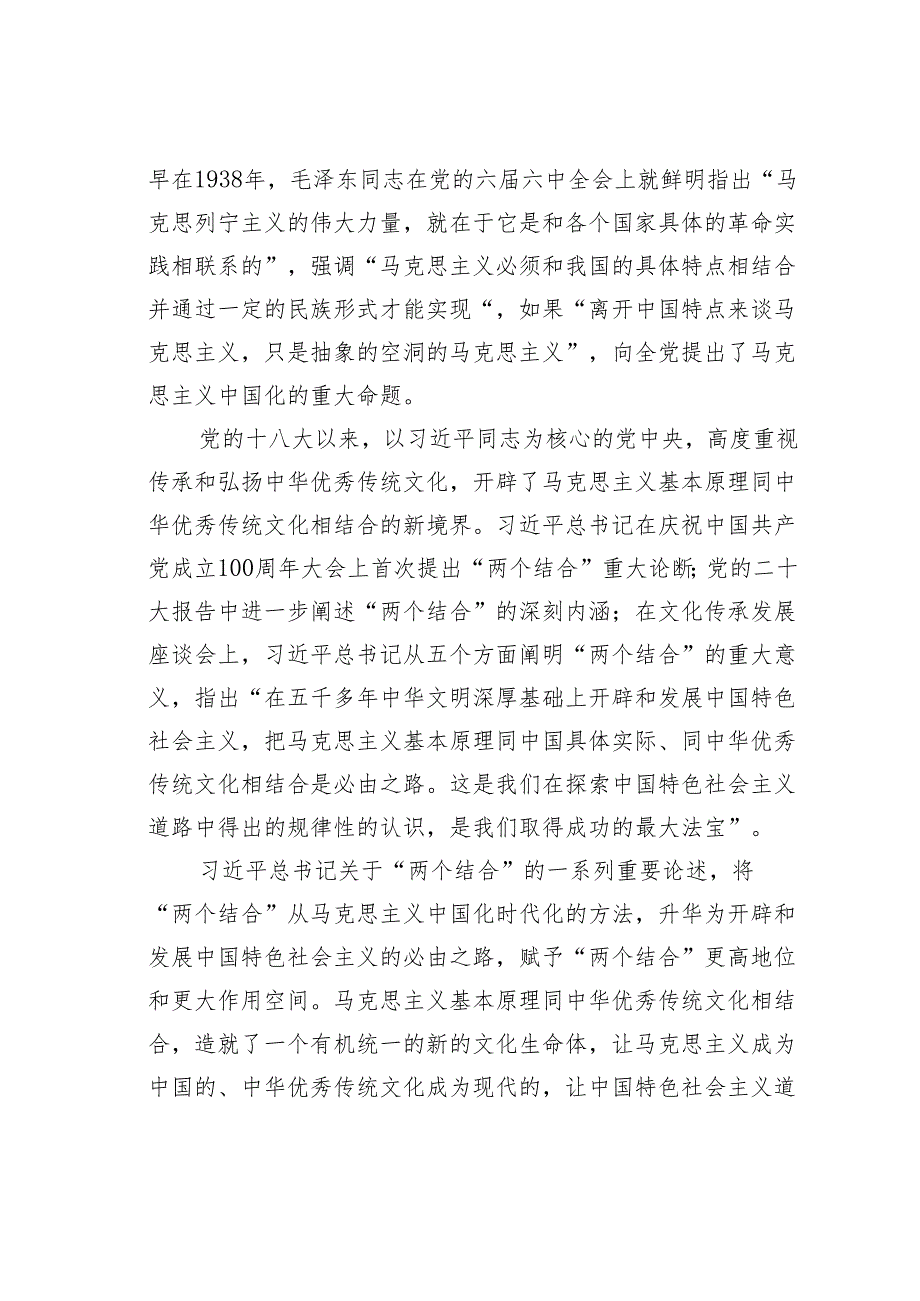 早在1938年，毛泽东同志在党的六届六中全会上就鲜明指出“马克思列宁主义的伟大力量，就在于它是和各个国家具体的革命实践相联系的”，强调“马克思主义必须和我国的具体特点相结合并通过一定的民族形式才能实现“，如果“离开中国特点来谈马克思主义，只是抽象的空洞的马克思主义”，向全党提出了马克思主义中国化的重大命题。

党的十八大以来，以习近平同志为核心的党中央，高度重视传承和弘扬中华优秀传统文化，开辟了马克思主义基本原理同中华优秀传统文化相结合的新境界。习近平总书记在庆祝中国共产党成立100周年大会上首次提出“两个结合”重大论断;党的二十大报告中进一步阐述“两个结合”的深刻内涵；在文化传承发展座谈会上，习近平总书记从五个方面阐明“两个结合”的重大意义，指出“在五千多年中华文明深厚基础上开辟和发展中国特色社会主义，把马克思主义基本原理同中国具体实际、同中华优秀传统文化相结合是必由之路。这是我们在探索中国特色社会主义道路中得出的规律性的认识，是我们取得成功的最大法宝”。

习近平总书记关于“两个结合”的一系列重要论述，将“两个结合”从马克思主义中国化时代化的方法，升华为开辟和发展中国特色社会主义的必由之路，赋予“两个结合”更高地位和更大作用空间。马克思主义基本原理同中华优秀传统文化相结合，造就了一个有机统一的新的文化生命体，让马克思主义成为中国的、中华优秀传统文化成为现代的，让中国特色社会主义道